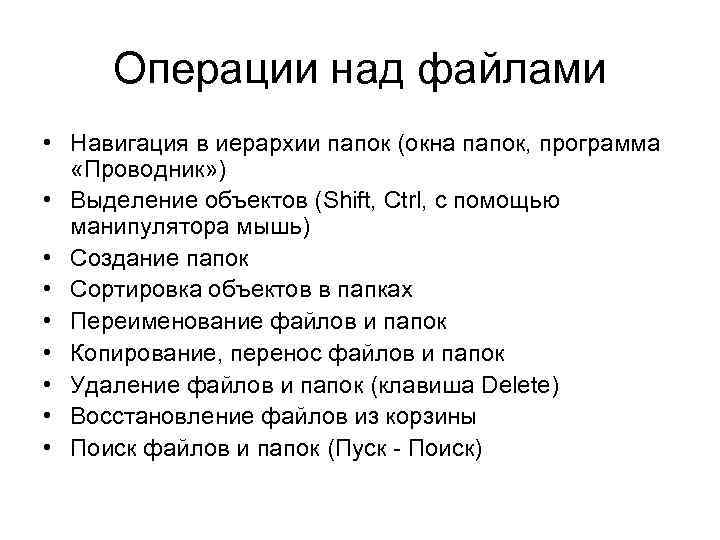 Операции над файлами

• Навигация в иерархии папок (окна папок, программа «Проводник»)
• Выделение объектов (Shift, Ctrl, с помощью манипулятора мышь)
• Создание папок
• Сортировка объектов в папках
• Переименование файлов и папок
• Копирование, перенос файлов и папок
• Удаление файлов и папок (клавиша Delete)
• Восстановление файлов из корзины
• Поиск файлов и папок (Пуск - Поиск)